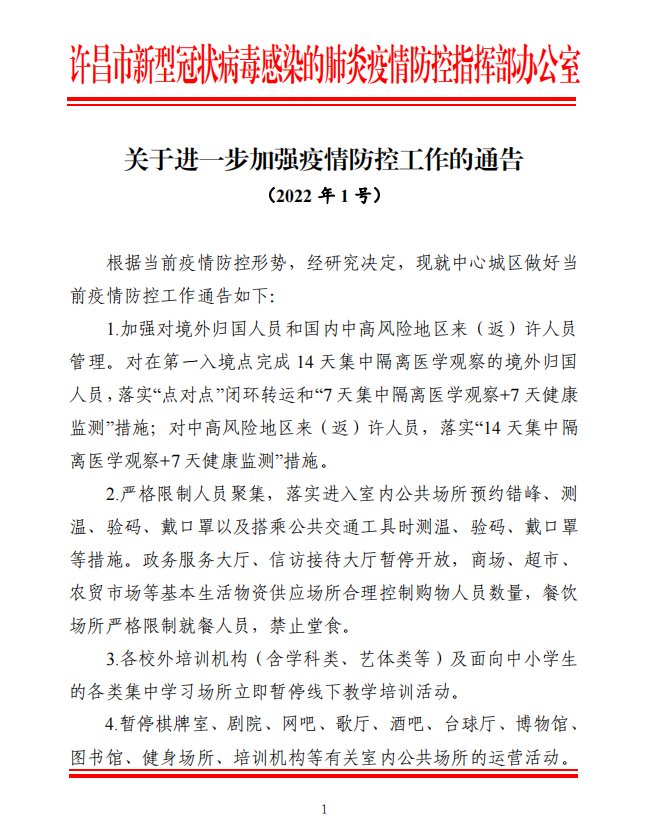 许昌市新型冠状病毒感染的肺炎疫情防控指挥部办公室

关于进一步加强疫情防控工作的通告
（2022 年 1 号）

根据当前疫情防控形势，经研究决定，现就中心城区做好当前疫情防控工作通告如下：

1.加强对境外归国人员和国内中高风险地区来（返）许人员管理。对在第一入境点完成 14 天集中隔离医学观察的境外归国人员，落实“点对点”闭环转运和“7 天集中隔离医学观察+7 天健康监测”措施；对中高风险地区来（返）许人员，落实“14 天集中隔离医学观察+7 天健康监测”措施。

2.严格限制人员聚集，落实进入室内公共场所预约错峰、测温、验码、戴口罩以及搭乘公共交通工具时测温、验码、戴口罩等措施。政务服务大厅、信访接待大厅暂停开放，商场、超市、农贸市场等基本生活物资供应场所合理控制购物人员数量，餐饮场所严格限制就餐人员，禁止堂食。

3.各校外培训机构（含学科类、艺体类等）及面向中小学生的各类集中学习场所立即暂停线下教学培训活动。

4.暂停棋牌室、剧院、网吧、歌厅、酒吧、台球厅、博物馆、图书馆、健身场所、培训机构等有关室内公共场所的运营活动。

1